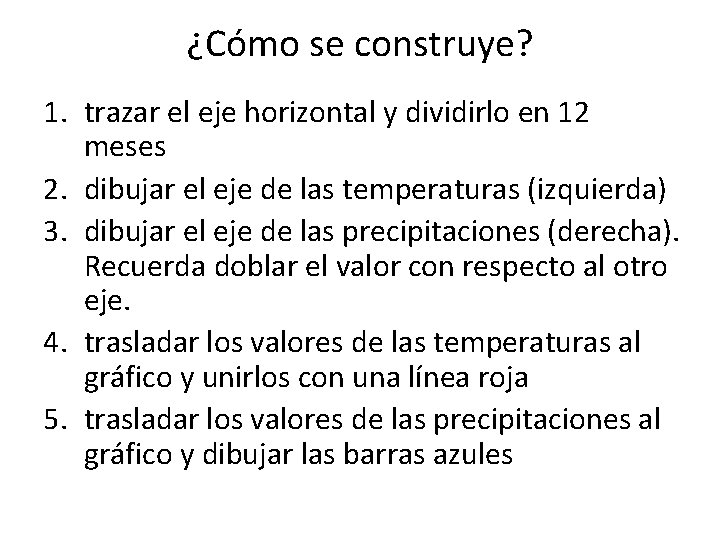 ¿Cómo se construye?

1. trazar el eje horizontal y dividirlo en 12 meses
2. dibujar el eje de las temperaturas (izquierda)
3. dibujar el eje de las precipitaciones (derecha). Recuerda doblar el valor con respecto al otro eje.
4. trasladar los valores de las temperaturas al gráfico y unirlos con una línea roja
5. trasladar los valores de las precipitaciones al gráfico y dibujar las barras azules